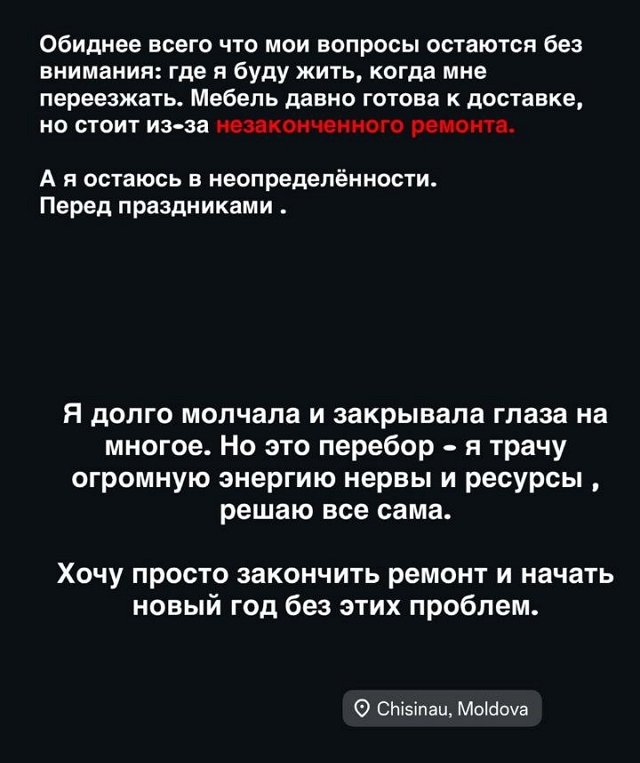 Обиднее всего что мои вопросы остаются без внимания: где я буду жить, когда мне переезжать. Мебель давно готова к доставке, но стоит из-за незаконченного ремонта.

А я остаюсь в неопределённости.
Перед праздниками .

Я долго молчала и закрывала глаза на многое. Но это перебор - я трачу огромную энергию нервы и ресурсы , решаю все сама.

Хочу просто закончить ремонт и начать новый год без этих проблем.

Chisinau, Moldova